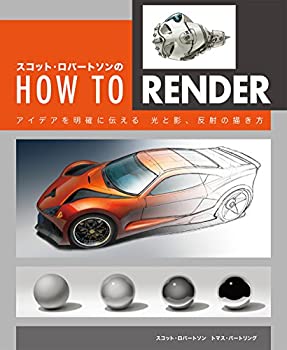 スコット・ロバートソンの
HOW TO RENDER

アイデアを明確に伝える 光と影、反射の描き方

スコット・ロバートソン トマス・バートリング